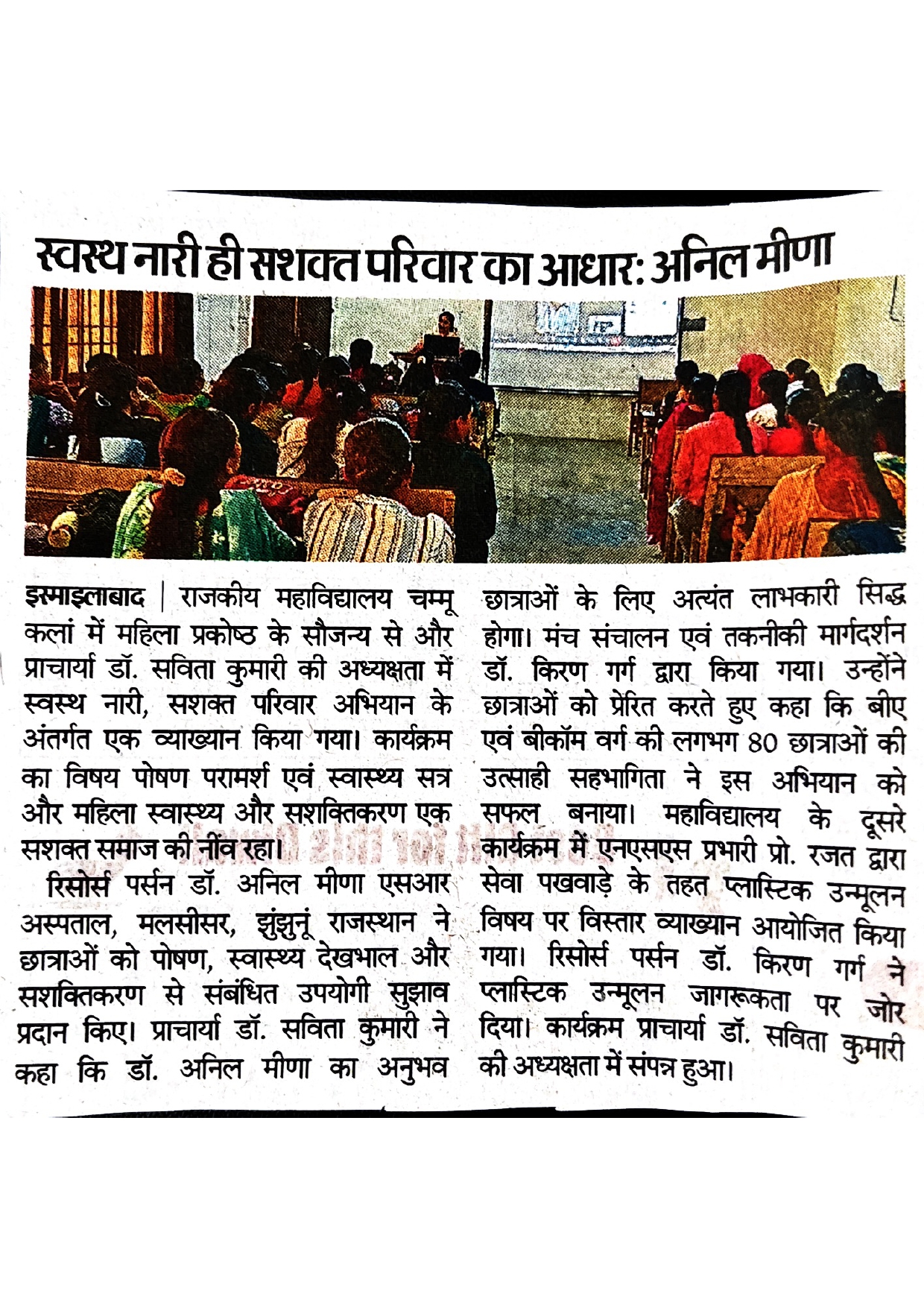 स्वस्थ नारी ही सशक्त परिवार का आधार: अनिल मीणा

इस्माइलाबाद | राजकीय महाविद्यालय चम्मू कलां में महिला प्रकोष्ठ के सौजन्य से और प्राचार्या डॉ. सविता कुमारी की अध्यक्षता में स्वस्थ नारी, सशक्त परिवार अभियान के अंतर्गत एक व्याख्यान किया गया। कार्यक्रम का विषय पोषण परामर्श एवं स्वास्थ्य सत्र और महिला स्वास्थ्य और सशक्तिकरण एक सशक्त समाज की नींव रहा।

रिसोर्स पर्सन डॉ. अनिल मीणा एसआर अस्पताल, मलसीसर, झुंझुनूं राजस्थान ने छात्राओं को पोषण, स्वास्थ्य देखभाल और सशक्तिकरण से संबंधित उपयोगी सुझाव प्रदान किए। प्राचार्या डॉ. सविता कुमारी ने कहा कि डॉ. अनिल मीणा का अनुभव छात्राओं के लिए अत्यंत लाभकारी सिद्ध होगा। मंच संचालन एवं तकनीकी मार्गदर्शन डॉ. किरण गर्ग द्वारा किया गया। उन्होंने छात्राओं को प्रेरित करते हुए कहा कि बीए एवं बीकॉम वर्ग की लगभग 80 छात्राओं की उत्साही सहभागिता ने इस अभियान को सफल बनाया। महाविद्यालय के दूसरे कार्यक्रम में एनएसएस प्रभारी प्रो. रजत द्वारा सेवा पखवाड़े के तहत प्लास्टिक उन्मूलन विषय पर विस्तार व्याख्यान आयोजित किया गया। रिसोर्स पर्सन डॉ. किरण गर्ग ने प्लास्टिक उन्मूलन जागरूकता पर जोर दिया। कार्यक्रम प्राचार्या डॉ. सविता कुमारी की अध्यक्षता में संपन्न हुआ।